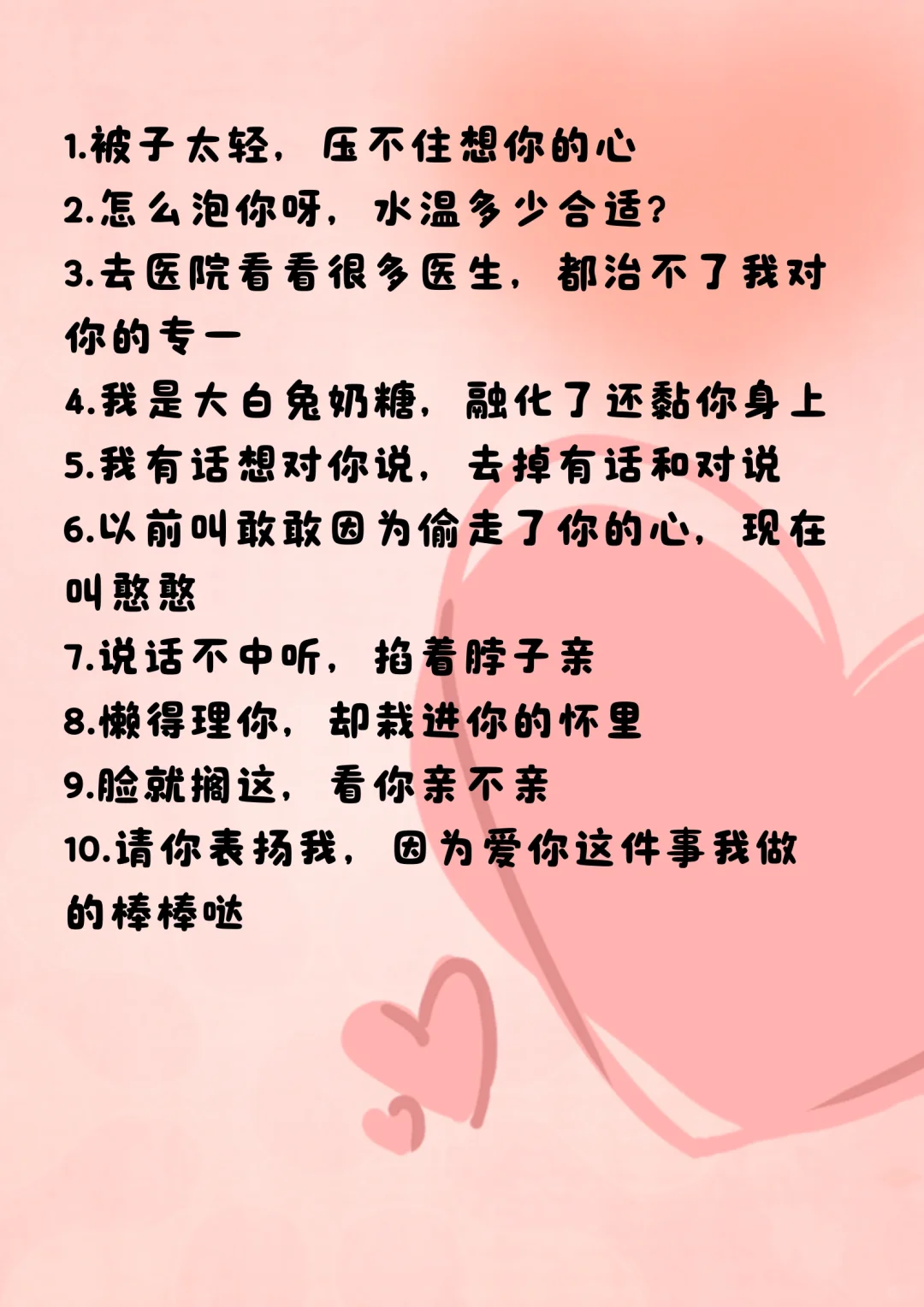 1.被子太轻，压不住想你的心
2.怎么泡你呀，水温多少合适？
3.去医院看看很多医生，都治不了我对你的专一
4.我是大白兔奶糖，融化了还黏你身上
5.我有话想对你说，去掉有话和对说
6.以前叫敢敢因为偷走了你的心，现在叫憨憨
7.说话不中听，掐着脖子亲
8.懒得理你，却栽进你的怀里
9.脸就搁这，看你亲不亲
10.请你表扬我，因为爱你这件事我做的棒棒哒